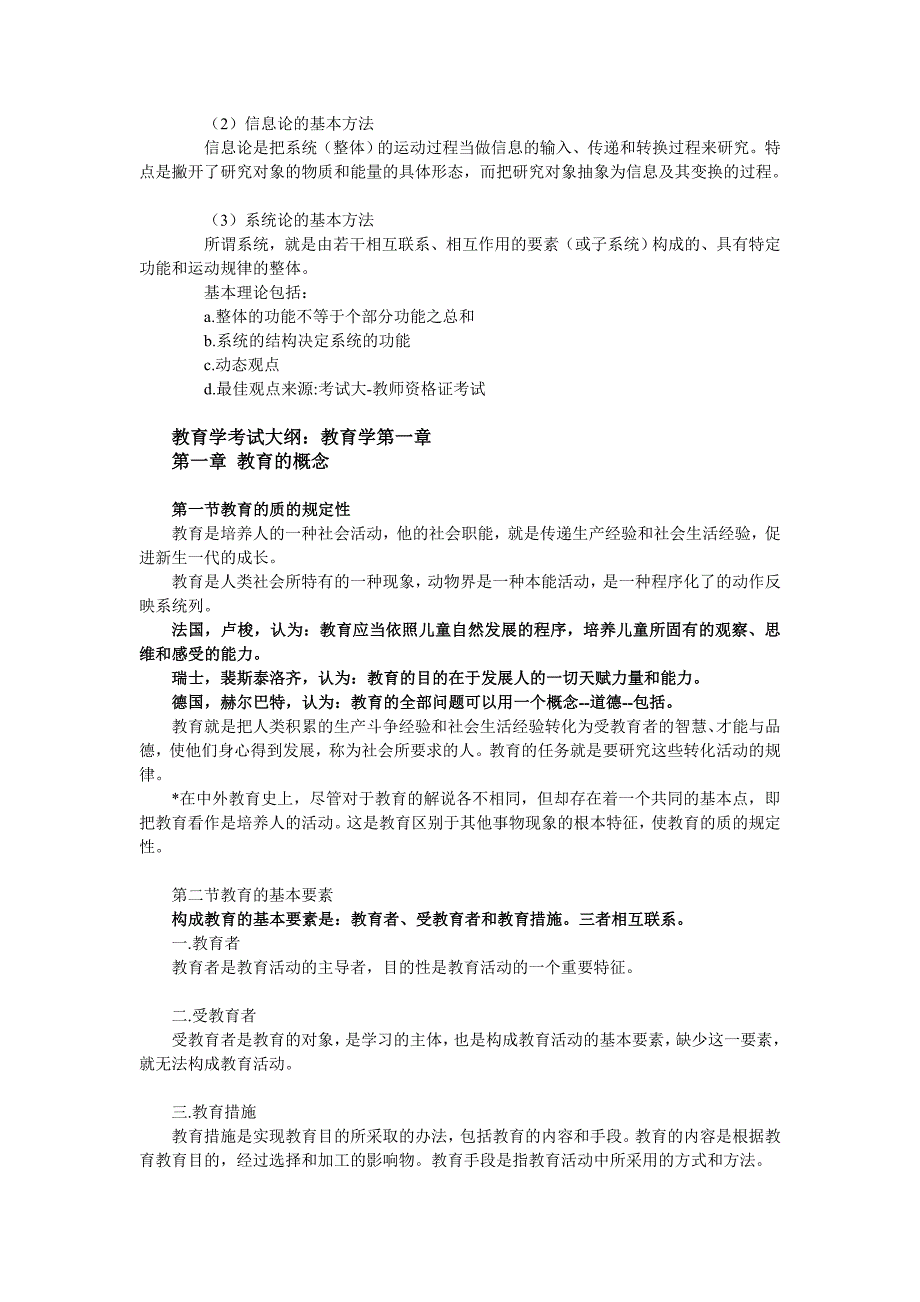 （2）信息论的基本方法

信息论是把系统（整体）的运动过程当做信息的输入、传递和转换过程来研究。特点是撇开了研究对象的物质和能量的具体形态，而把研究对象抽象为信息及其变换的过程。

（3）系统论的基本方法

所谓系统，就是由若干相互联系、相互作用的要素（或子系统）构成的、具有特定功能和运动规律的整体。

基本理论包括：

a.整体的功能不等于个部分功能之总和

b.系统的结构决定系统的功能

c.动态观点

d.最佳观点来源:考试大-教师资格证考试

教育学考试大纲：教育学第一章

第一章 教育的概念

第一节教育的质的规定性

教育是培养人的一种社会活动，他的社会职能，就是传递生产经验和社会生活经验，促进新生一代的成长。

教育是人类社会所特有的一种现象，动物界是一种本能活动，是一种程序化了的动作反映系统列。

法国，卢梭，认为：教育应当依照儿童自然发展的程序，培养儿童所固有的观察、思维和感受的能力。

瑞士，裴斯泰洛齐，认为：教育的目的在于发展人的一切天赋力量和能力。

德国，赫尔巴特，认为：教育的全部问题可以用一个概念--道德--包括。

教育就是把人类积累的生产斗争经验和社会生活经验转化为受教育者的智慧、才能与品德，使他们身心得到发展，称为社会所要求的人。教育的任务就是要研究这些转化活动的规律。

*在中外教育史上，尽管对于教育的解说各不相同，但却存在着一个共同的基本点，即把教育看作是培养人的活动。这是教育区别于其他事物现象的根本特征，使教育的质的规定性。

第二节教育的基本要素

构成教育的基本要素是：教育者、受教育者和教育措施。三者相互联系。

一.教育者

教育者是教育活动的主导者，目的性是教育活动的一个重要特征。

二.受教育者

受教育者是教育的对象，是学习的主体，也是构成教育活动的基本要素，缺少这一要素，就无法构成教育活动。

三.教育措施

教育措施是实现教育目的所采取的办法，包括教育的内容和手段。教育的内容是根据教育教育目的，经过选择和加工的影响物。教育手段是指教育活动中所采用的方式和方法。